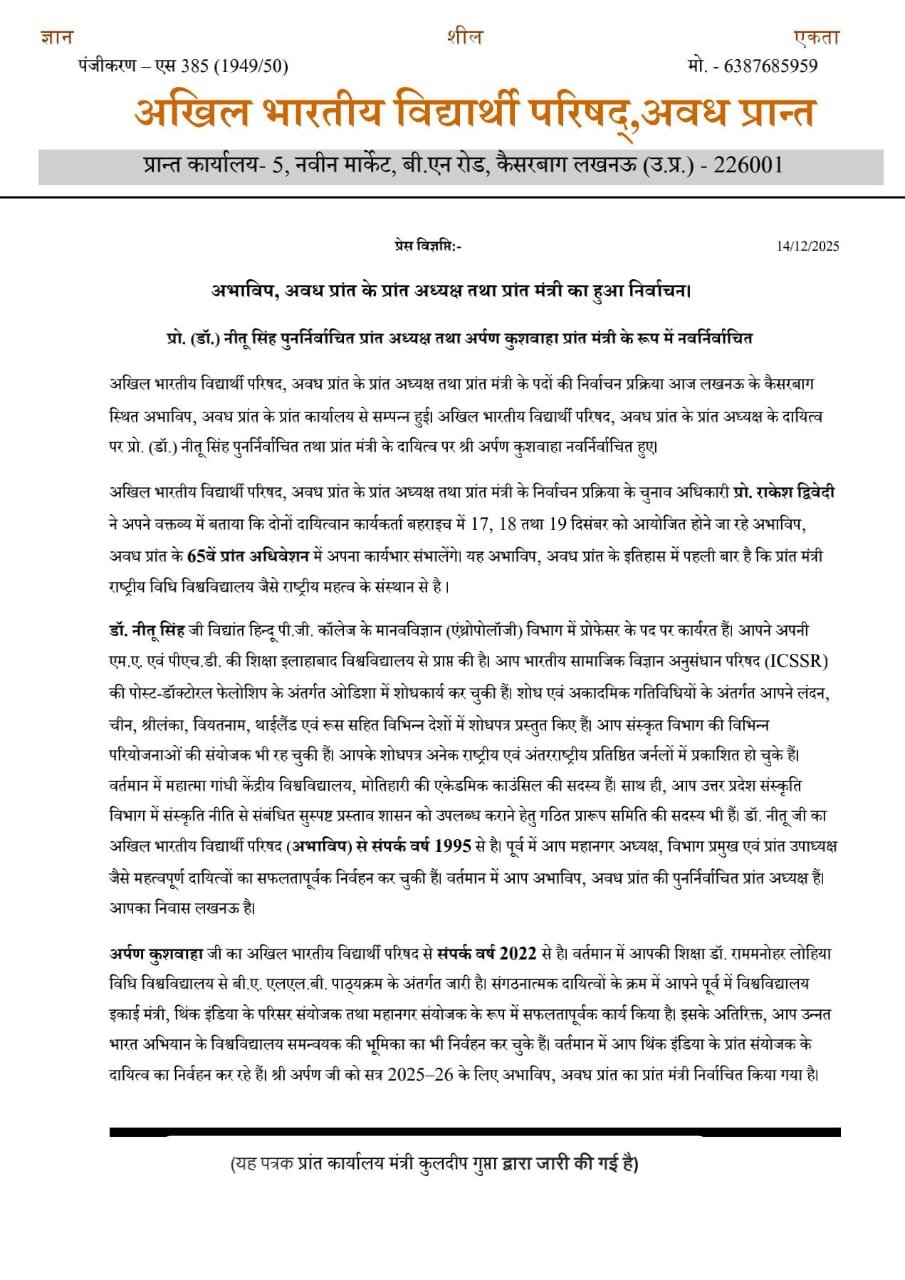 ज्ञान शील एकता

पंजीकरण – एस 385 (1949/50) मो. - 6387685959

अखिल भारतीय विद्यार्थी परिषद्,अवध प्रान्त

प्रान्त कार्यालय- 5, नवीन मार्केट, बी.एन रोड, कैसरबाग लखनऊ (उ.प्र.) - 226001

प्रेस विज्ञप्ति:- 14/12/2025

अभाविप, अवध प्रांत के प्रांत अध्यक्ष तथा प्रांत मंत्री का हुआ निर्वाचन।

प्रो. (डॉ.) नीतू सिंह पुनर्निर्वाचित प्रांत अध्यक्ष तथा अर्पण कुशवाहा प्रांत मंत्री के रूप में नवर्निर्वाचित

अखिल भारतीय विद्यार्थी परिषद, अवध प्रांत के प्रांत अध्यक्ष तथा प्रांत मंत्री के पदों की निर्वाचन प्रक्रिया आज लखनऊ के कैसरबाग स्थित अभाविप, अवध प्रांत के प्रांत कार्यालय से सम्पन्न हुई। अखिल भारतीय विद्यार्थी परिषद, अवध प्रांत के प्रांत अध्यक्ष के दायित्व पर प्रो. (डॉ.) नीतू सिंह पुनर्निर्वाचित तथा प्रांत मंत्री के दायित्व पर श्री अर्पण कुशवाहा नवर्निर्वाचित हुए।

अखिल भारतीय विद्यार्थी परिषद, अवध प्रांत के प्रांत अध्यक्ष तथा प्रांत मंत्री के निर्वाचन प्रक्रिया के चुनाव अधिकारी प्रो. राकेश द्विवेदी ने अपने वक्तव्य में बताया कि दोनों दायित्वान कार्यकर्ता बहराइच में 17, 18 तथा 19 दिसंबर को आयोजित होने जा रहे अभाविप, अवध प्रांत के 65वें प्रांत अधिवेशन में अपना कार्यभार संभालेंगे। यह अभाविप, अवध प्रांत के इतिहास में पहली बार है कि प्रांत मंत्री राष्ट्रीय विधि विश्वविद्यालय जैसे राष्ट्रीय महत्व के संस्थान से है।

डॉ. नीतू सिंह जी विद्यांत हिन्दू पी.जी. कॉलेज के मानवविज्ञान (एंथ्रोपोलॉजी) विभाग में प्रोफेसर के पद पर कार्यरत हैं। आपने अपनी एम.ए. एवं पीएच.डी. की शिक्षा इलाहाबाद विश्वविद्यालय से प्राप्त की है। आप भारतीय सामाजिक विज्ञान अनुसंधान परिषद (ICSSR) की पोस्ट-डॉक्टोरल फेलोशिप के अंतर्गत ओडिशा में शोधकार्य कर चुकी हैं। शोध एवं अकादमिक गतिविधियों के अंतर्गत आपने लंदन, चीन, श्रीलंका, वियतनाम, थाईलैंड एवं रूस सहित विभिन्न देशों में शोधपत्र प्रस्तुत किए हैं। आप संस्कृत विभाग की विभिन्न परियोजनाओं की संयोजक भी रह चुकी हैं। आपके शोधपत्र अनेक राष्ट्रीय एवं अंतरराष्ट्रीय प्रतिष्ठित जर्नलों में प्रकाशित हो चुके हैं। वर्तमान में महात्मा गांधी केंद्रीय विश्वविद्यालय, मोतिहारी की एकेडमिक काउंसिल की सदस्य हैं। साथ ही, आप उत्तर प्रदेश संस्कृति विभाग में संस्कृति नीति से संबंधित सुस्पष्ट प्रस्ताव शासन को उपलब्ध कराने हेतु गठित प्रारूप समिति की सदस्य भी हैं। डॉ. नीतू जी का अखिल भारतीय विद्यार्थी परिषद (अभाविप) से संपर्क वर्ष 1995 से है। पूर्व में आप महानगर अध्यक्ष, विभाग प्रमुख एवं प्रांत उपाध्यक्ष जैसे महत्वपूर्ण दायित्वों का सफलतापूर्वक निर्वहन कर चुकी हैं। वर्तमान में आप अभाविप, अवध प्रांत की पुनर्निर्वाचित प्रांत अध्यक्ष हैं। आपका निवास लखनऊ है।

अर्पण कुशवाहा जी का अखिल भारतीय विद्यार्थी परिषद से संपर्क वर्ष 2022 से है। वर्तमान में आपकी शिक्षा डॉ. राममनोहर लोहिया विधि विश्वविद्यालय से बी.ए. एलएल.बी. पाठ्यक्रम के अंतर्गत जारी है। संगठनात्मक दायित्वों के क्रम में आपने पूर्व में विश्वविद्यालय इकाई मंत्री, थिंक इंडिया के परिसर संयोजक तथा महानगर संयोजक के रूप में सफलतापूर्वक कार्य किया है। इसके अतिरिक्त, आप उन्नत भारत अभियान के विश्वविद्यालय समन्वयक की भूमिका का भी निर्वहन कर चुके हैं। वर्तमान में आप थिंक इंडिया के प्रांत संयोजक के दायित्व का निर्वहन कर रहे हैं। श्री अर्पण जी को सत्र 2025–26 के लिए अभाविप, अवध प्रांत का प्रांत मंत्री निर्वाचित किया गया है।

(यह पत्रक प्रांत कार्यालय मंत्री कुलदीप गुप्ता द्वारा जारी की गई है)